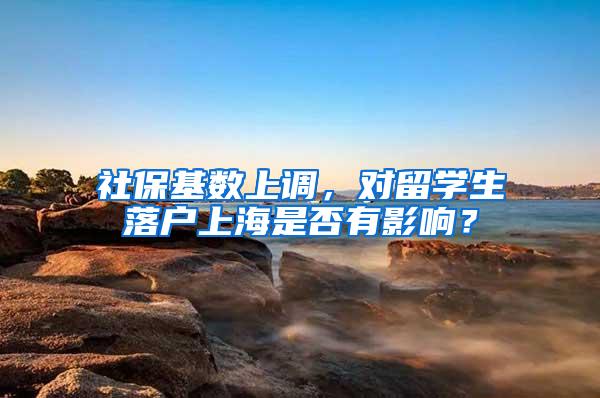 社保基数上调，对留学生落户上海是否有影响？